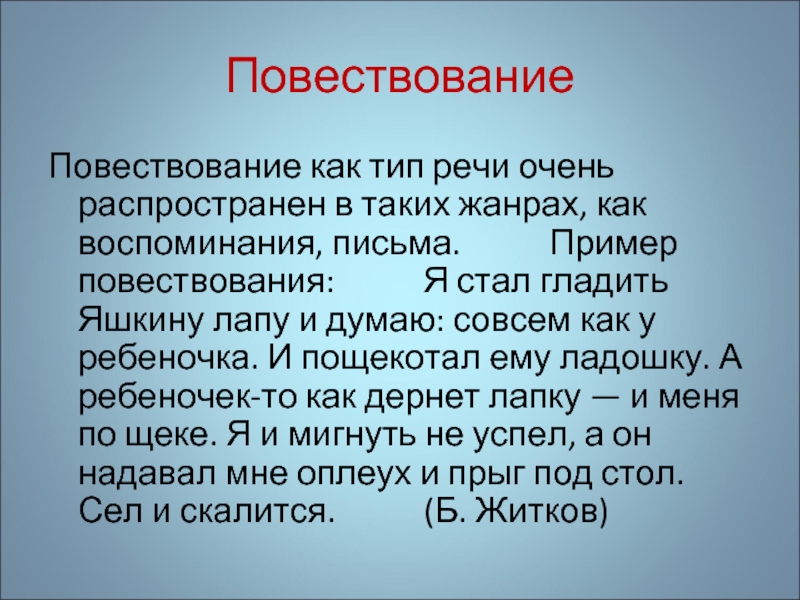 Повествование

Повествование как тип речи очень распространен в таких жанрах, как воспоминания, письма. Пример повествования: Я стал гладить Яшкину лапу и думаю: совсем как у ребеночка. И пощекотал ему ладошку. А ребеночек-то как дернет лапку — и меня по щеке. Я и мигнуть не успел, а он надавал мне оплеух и прыг под стол. Сел и скалится. (Б. Житков)